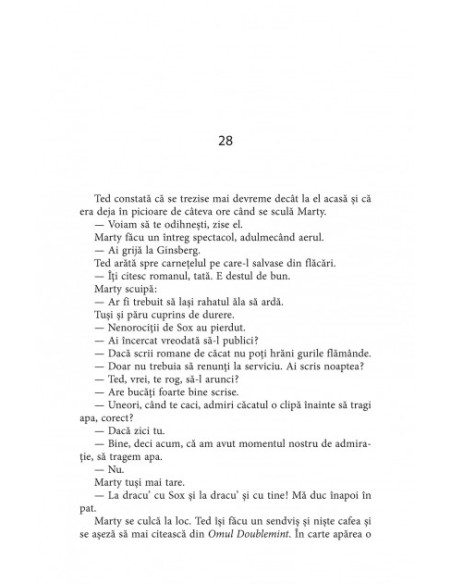 28

Ted constată că se trezise mai devreme decât la el acasă și că era deja în picioare de câteva ore când se sculă Marty.

— Voiam să te odihnești, zise el.

Marty făcu un întreg spectacol, adulmecând aerul.

— Ai grijă la Ginsberg.

Ted arătă spre carnețelul pe care-l salvase din flăcări.

— Îți citesc romanul, tată. E destul de bun.

Marty scuipă:

— Ar fi trebuit să lași rahatul ăla să ardă.

Tuși și păru cuprins de durere.

— Nenorociții de Sox au pierdut.

— Ai încercat vreodată să-l publici?

— Dacă scrii romane de căcat nu poți hrăni gurile flămânde.

— Doar nu trebuia să renunți la serviciu. Ai scris noaptea?

— Ted, vrei, te rog, să-l arunci?

— Are bucăți foarte bine scrise.

— Uneori, când te caci, admiri căcatul o clipă înainte să tragi apa, corect?

— Dacă zici tu.

— Bine, deci acum, că am avut momentul nostru de admirație, să tragem apa.

— Nu.

Marty tuși mai tare.

— La dracu' cu Sox și la dracu' și cu tine! Mă duc înapoi în pat.

Marty se culcă la loc. Ted își făcu un sendviș și niște cafea și se așeză să mai citească din Omul Doublemint. În carte apărea o